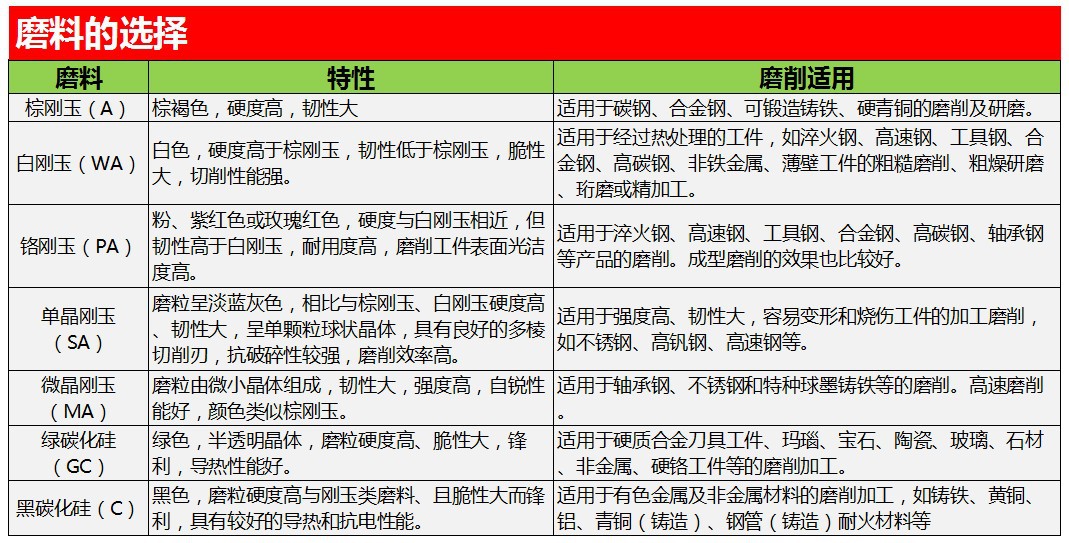 磨料的选择

| 磨料 | 特性 | 磨削适用 |
|---|---|---|
| 棕刚玉（A） | 棕褐色，硬度高，韧性大 | 适用于碳钢、合金钢、可锻造铸铁、硬青铜的磨削及研磨。 |
| 白刚玉（WA） | 白色，硬度高于棕刚玉，韧性低于棕刚玉，脆性大，切削性能强。 | 适用于经过热处理的工件，如淬火钢、高速钢、工具钢、合金钢、高碳钢、非铁金属、薄壁工件的粗糙磨削、粗燥研磨、珩磨或精加工。 |
| 铬刚玉（PA） | 粉、紫红色或玫瑰红色，硬度与白刚玉相近，但韧性高于白刚玉，耐用度高，磨削工件表面光洁度高。 | 适用于淬火钢、高速钢、工具钢、合金钢、高碳钢、轴承钢等产品的磨削。成型磨削的效果也比较好。 |
| 单晶刚玉（SA） | 磨粒呈淡蓝灰色，相比与棕刚玉、白刚玉硬度高、韧性大，呈单颗粒球状晶体，具有良好的多棱切削刃，抗破碎性较强，磨削效率高。 | 适用于强度高、韧性大，容易变形和烧伤工件的加工磨削，如不锈钢、高钒钢、高速钢等。 |
| 微晶刚玉（MA） | 磨粒由微小晶体组成，韧性大，强度高，自锐性能好，颜色类似棕刚玉。 | 适用于轴承钢、不锈钢和特种球墨铸铁等的磨削。高速磨削。 |
| 绿碳化硅（GC） | 绿色，半透明晶体，磨粒硬度高、脆性大，锋利，导热性能好。 | 适用于硬质合金刀具工件、玛瑙、宝石、陶瓷、玻璃、石材、非金属、硬铬工件等的磨削加工。 |
| 黑碳化硅（C） | 黑色，磨粒硬度高与刚玉类磨料、且脆性大而锋利，具有较好的导热和抗电性能。 | 适用于有色金属及非金属材料的磨削加工，如铸铁、黄铜、铝、青铜（铸造）、钢管（铸造）耐火材料等 |